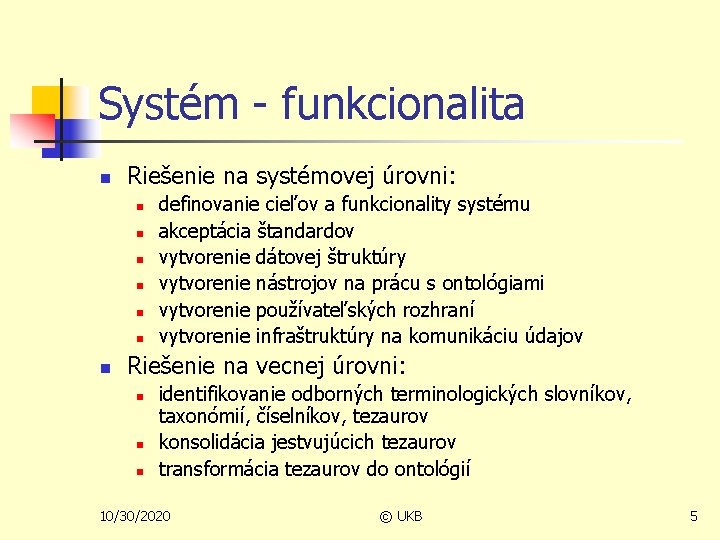 Systém - funkcionalita

Riešenie na systémovej úrovni:
definovanie cieľov a funkcionality systému
akceptácia štandardov
vytvorenie dátovej štruktúry
vytvorenie nástrojov na prácu s ontológiami
vytvorenie používateľských rozhraní
vytvorenie infraštruktúry na komunikáciu údajov

Riešenie na vecnej úrovni:
identifikovanie odborných terminologických slovníkov, taxonómií, číselníkov, tezaurov
konsolidácia jestvujúcich tezaurov
transformácia tezaurov do ontológií

10/30/2020
© UKB
5